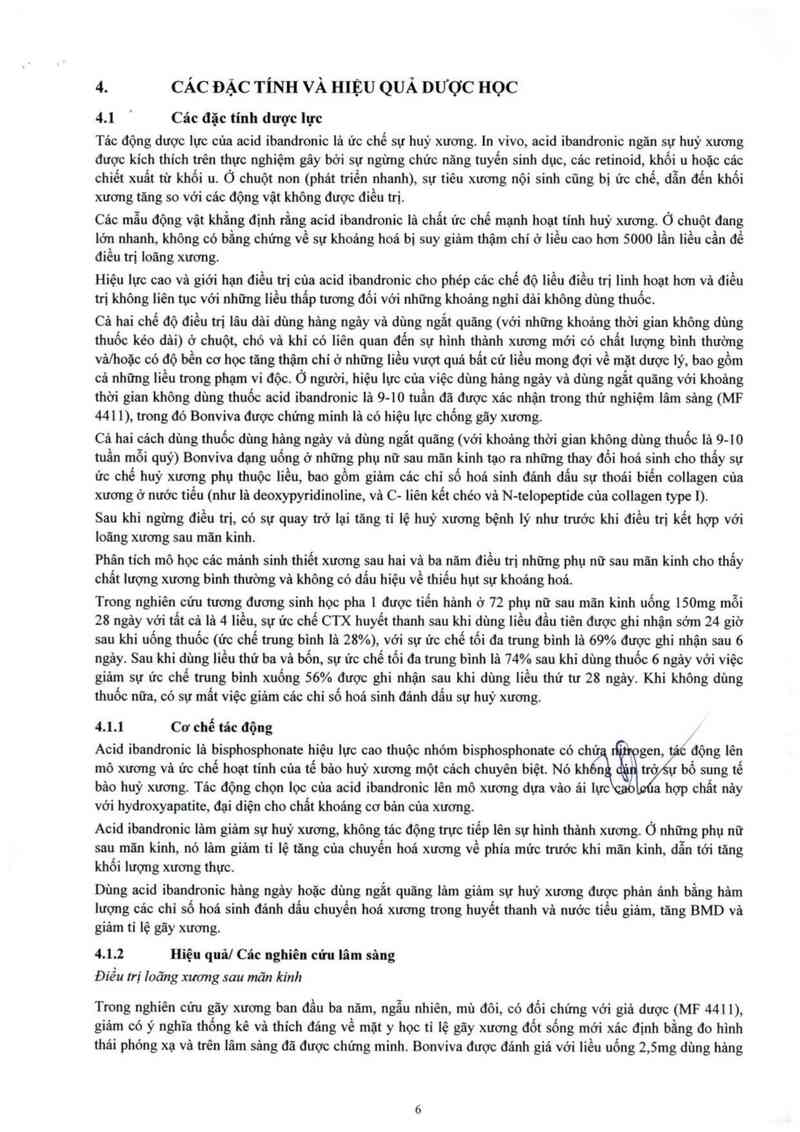 4. CÁC ĐẶC TÍNH VÀ HIỆU QUẢ DƯỢC HỌC

4.1 Các đặc tính dược lực

Tác động dược lực của acid ibandronic là ức chế sự huỷ xương. In vivo, acid ibandronic ngăn sự huỷ xương được kích thích trên thực nghiệm gây bởi sự ngừng chức năng tuyến sinh dục, các retinoid, khối u hoặc các chiết xuất từ khối u. Ở chuột non (phát triển nhanh), sự tiêu xương nội sinh cũng bị ức chế, dẫn đến khối xương tăng so với các động vật không được điều trị.

Các mẫu động vật khẳng định rằng acid ibandronic là chất ức chế mạnh hoạt tính huỷ xương. Ở chuột đang lớn nhanh, không có bằng chứng về sự khoáng hoá bị suy giảm thậm chí ở liều cao hơn 5000 lần liều cần để điều trị loãng xương.

Hiệu lực cao và giới hạn điều trị của acid ibandronic cho phép các chế độ liều điều trị linh hoạt hơn và điều trị không liên tục với những liều thấp tương đối với những khoảng nghỉ dài không dùng thuốc.

Cả hai chế độ điều trị lâu dài dùng hàng ngày và dùng ngắt quãng (với những khoảng thời gian không dùng thuốc kéo dài) ở chuột, chó và khỉ có liên quan đến sự hình thành xương mới có chất lượng bình thường và/hoặc có độ bền cơ học tăng thậm chí ở những liều vượt quá bất cứ liều mong đợi về mặt dược lý, bao gồm cả những liều trong phạm vi độc. Ở người, hiệu lực của việc dùng hàng ngày và dùng ngắt quãng với khoảng thời gian không dùng thuốc acid ibandronic là 9-10 tuần đã được xác nhận trong thử nghiệm lâm sàng (MF 4411), trong đó Bonviva được chứng minh là có hiệu lực chống gãy xương.

Cả hai cách dùng thuốc dùng hàng ngày và dùng ngắt quãng (với khoảng thời gian không dùng thuốc là 9-10 tuần mỗi quý) Bonviva dạng uống ở những phụ nữ sau mãn kinh tạo ra những thay đổi hoá sinh cho thấy sự ức chế huỷ xương phụ thuộc liều, bao gồm giảm các chỉ số hoá sinh đánh dấu sự thoái biến collagen của xương ở nước tiểu (như là deoxypyridinoline, và C- liên kết chéo và N-telopeptide của collagen type I).

Sau khi ngừng điều trị, có sự quay trở lại tăng tỉ lệ huỷ xương bệnh lý như trước khi điều trị kết hợp với loãng xương sau mãn kinh.

Phân tích mô học các mảnh sinh thiết xương sau hai và ba năm điều trị những phụ nữ sau mãn kinh cho thấy chất lượng xương bình thường và không có dấu hiệu về thiếu hụt sự khoáng hoá.

Trong nghiên cứu tương đương sinh học pha 1 được tiến hành ở 72 phụ nữ sau mãn kinh uống 150mg mỗi 28 ngày với tất cả là 4 liều, sự ức chế CTX huyết thanh sau khi dùng liều đầu tiên được ghi nhận sớm 24 giờ sau khi uống thuốc (ức chế trung bình là 28%), với sự ức chế tối đa trung bình là 69% được ghi nhận sau 6 ngày. Sau khi dùng liều thứ ba và bốn, sự ức chế tối đa trung bình là 74% sau khi dùng thuốc 6 ngày với việc giảm sự ức chế trung bình xuống 56% được ghi nhận sau khi dùng liều thứ tư 28 ngày. Khi không dùng thuốc nữa, có sự mất việc giảm các chỉ số hoá sinh đánh dấu sự huỷ xương.

4.1.1 Cơ chế tác động

Acid ibandronic là bisphosphonate hiệu lực cao thuộc nhóm bisphosphonate có chứa nitrogen, tác động lên mô xương và ức chế hoạt tính của tế bào huỷ xương một cách chuyên biệt. Nó không cản trở sự bổ sung tế bào huỷ xương. Tác động chọn lọc của acid ibandronic lên mô xương dựa vào ái lực cao của hợp chất này với hydroxyapatite, đại diện cho chất khoáng cơ bản của xương.

Acid ibandronic làm giảm sự huỷ xương, không tác động trực tiếp lên sự hình thành xương. Ở những phụ nữ sau mãn kinh, nó làm giảm tỉ lệ tăng của chuyển hoá xương về phía mức trước khi mãn kinh, dẫn tới tăng khối lượng xương thực.

Dùng acid ibandronic hàng ngày hoặc dùng ngắt quãng làm giảm sự huỷ xương được phản ánh bằng hàm lượng các chỉ số hoá sinh đánh dấu chuyển hoá xương trong huyết thanh và nước tiểu giảm, tăng BMD và giảm tỉ lệ gãy xương.

4.1.2 Hiệu quả/ Các nghiên cứu lâm sàng

Điều trị loãng xương sau mãn kinh

Trong nghiên cứu gãy xương ban đầu ba năm, ngẫu nhiên, mù đôi, có đối chứng với giả dược (MF 4411), giảm có ý nghĩa thống kê và thích đáng về mặt y học tỉ lệ gãy xương đốt sống mới xác định bằng đo hình thái phóng xạ và trên lâm sàng đã được chứng minh. Bonviva được đánh giá với liều uống 2,5mg dùng hàng

6